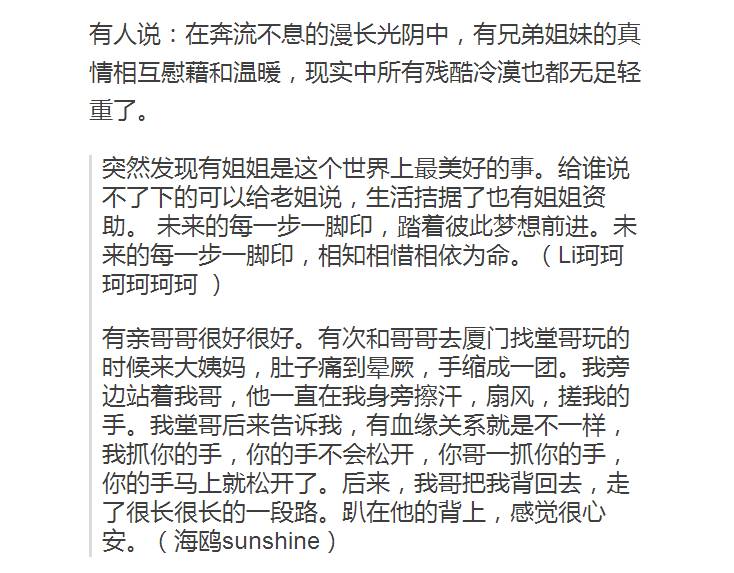 有人说：在奔流不息的漫长光阴中，有兄弟姐妹的真情相互慰藉和温暖，现实中所有残酷冷漠也都无足轻重了。

突然发现有姐姐是这个世界上最美好的事。给谁说不了下的可以给老姐说，生活拮据了也有姐姐资助。 未来的每一步一脚印，踏着彼此梦想前进。未来的每一步一脚印，相知相惜相依为命。（Li珂珂珂珂珂珂 ）

有亲哥哥很好很好。有次和哥哥去厦门找堂哥玩的时候来大姨妈，肚子痛到晕厥，手缩成一团。我旁边站着我哥，他一直在我身旁擦汗，扇风，搓我的手。我堂哥后来告诉我，有血缘关系就是不一样，我抓你的手，你的手不会松开，你哥一抓你的手，你的手马上就松开了。后来，我哥把我背回去，走了很长很长的一段路。趴在他的背上，感觉很心安。（海鸥sunshine）